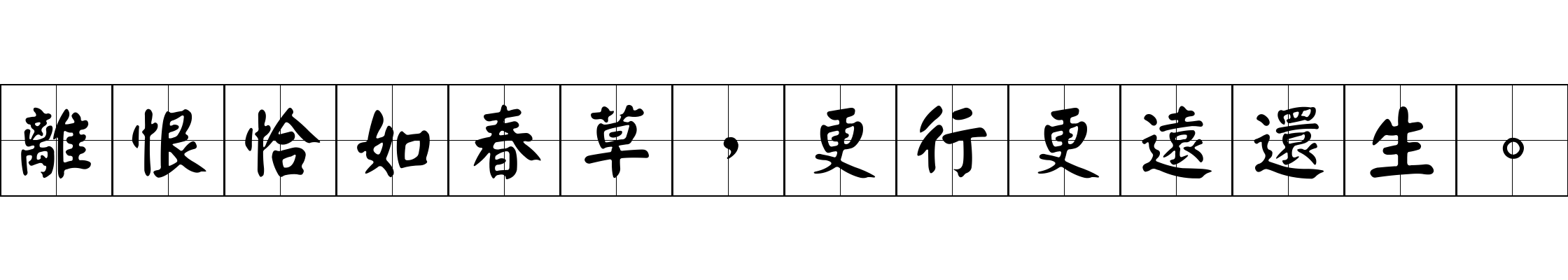 離恨恰如春草，更行更遠還生。